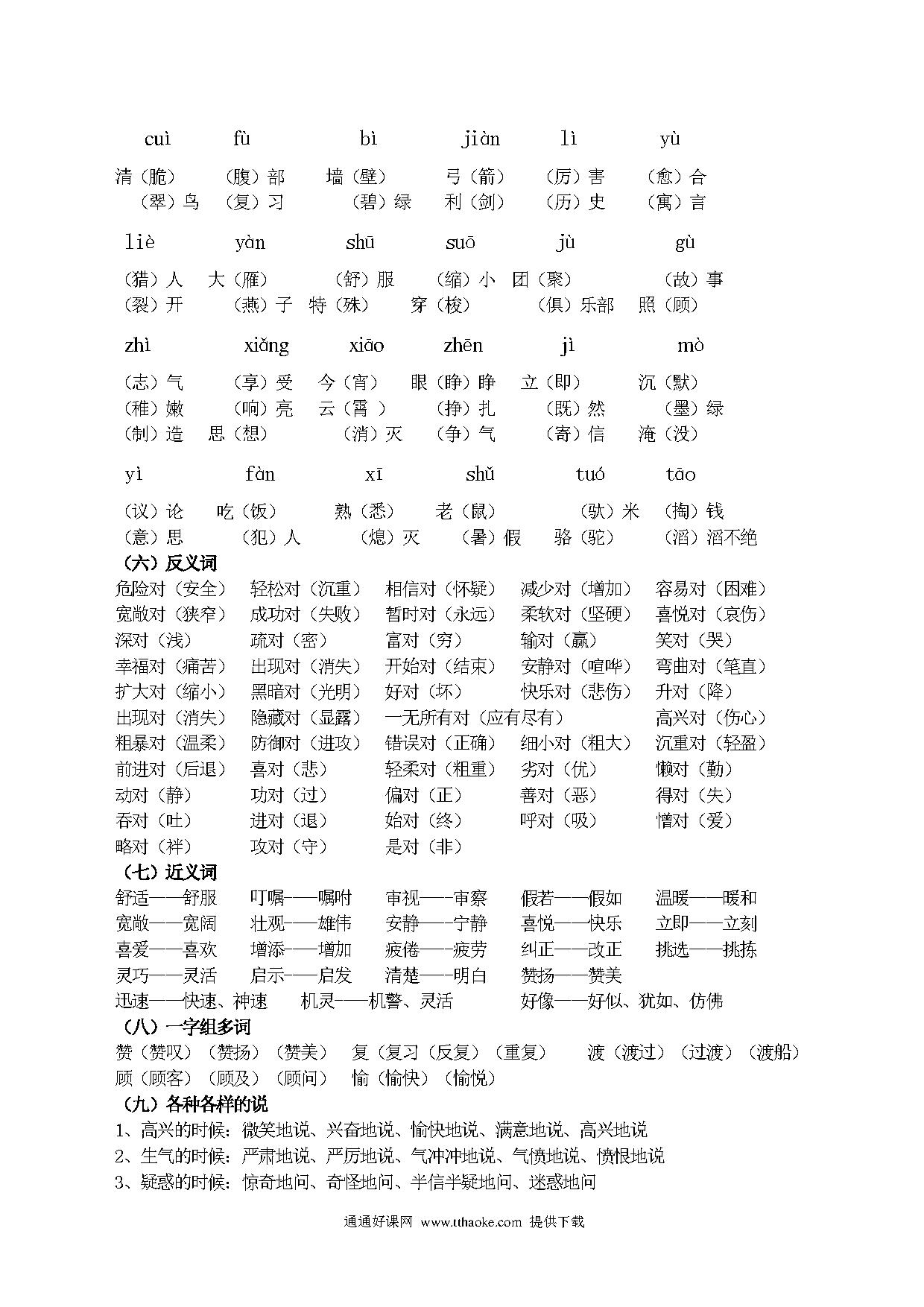 cuì fù bì jiàn lì yù

清（脆） （腹）部 墙（壁） 弓（箭） （厉）害 （愈）合
（翠）鸟 （复）习 （碧）绿 利（剑） （历）史 （寓）言

liè yàn shū suō jù gù

（猎）人 大（雁） （舒）服 （缩）小 团（聚） （故）事
（裂）开 （燕）子 特（殊） 穿（梭） （俱）乐部 照（顾）

zhì xiǎng xiāo zhēn jì mò

（志）气 （享）受 今（宵） 眼（睁）睁 立（即） 沉（默）
（稚）嫩 （响）亮 云（霄 ） （挣）扎 （既）然 （墨）绿
（制）造 思（想） （消）灭 （争）气 （寄）信 淹（没）

yì fàn xī shǔ tuó tāo

（议）论 吃（饭） 熟（悉） 老（鼠） （驮）米 （掏）钱
（意）思 （犯）人 （熄）灭 （暑）假 骆（驼） （滔）滔不绝

（六）反义词
危险对（安全） 轻松对（沉重） 相信对（怀疑） 减少对（增加） 容易对（困难）
宽敞对（狭窄） 成功对（失败） 暂时对（永远） 柔软对（坚硬） 喜悦对（哀伤）
深对（浅） 疏对（密） 富对（穷） 输对（赢） 笑对（哭）
幸福对（痛苦） 出现对（消失） 开始对（结束） 安静对（喧哗） 弯曲对（笔直）
扩大对（缩小） 黑暗对（光明） 好对（坏） 快乐对（悲伤） 升对（降）
出现对（消失） 隐藏对（显露） 一无所有对（应有尽有） 高兴对（伤心）
粗暴对（温柔） 防御对（进攻） 错误对（正确） 细小对（粗大） 沉重对（轻盈）
前进对（后退） 喜对（悲） 轻柔对（粗重） 劣对（优） 懒对（勤）
动对（静） 功对（过） 偏对（正） 善对（恶） 得对（失）
吞对（吐） 进对（退） 始对（终） 呼对（吸） 憎对（爱）
略对（祥） 攻对（守） 是对（非）

（七）近义词
舒适——舒服 叮嘱——嘱咐 审视——审察 假若——假如 温暖——暖和
宽敞——宽阔 壮观——雄伟 安静——宁静 喜悦——快乐 立即——立刻
喜爱——喜欢 增添——增加 疲倦——疲劳 纠正——改正 挑选——挑拣
灵巧——灵活 启示——启发 清楚——明白 赞扬——赞美
迅速——快速、神速 机灵——机警、灵活 好像——好似、犹如、仿佛

（八）一字组多词
赞（赞叹）（赞扬）（赞美） 复（复习（反复）（重复） 渡（渡过）（过渡）（渡船）
顾（顾客）（顾及）（顾问） 愉（愉快）（愉悦）

（九）各种各样的说
1、高兴的时候：微笑地说、兴奋地说、愉快地说、满意地说、高兴地说
2、生气的时候：严肃地说、严厉地说、气冲冲地说、气愤地说、愤恨地说
3、疑惑的时候：惊奇地问、奇怪地问、半信半疑地问、迷惑地问

通通好课网 www.tthaoke.com 提供下载